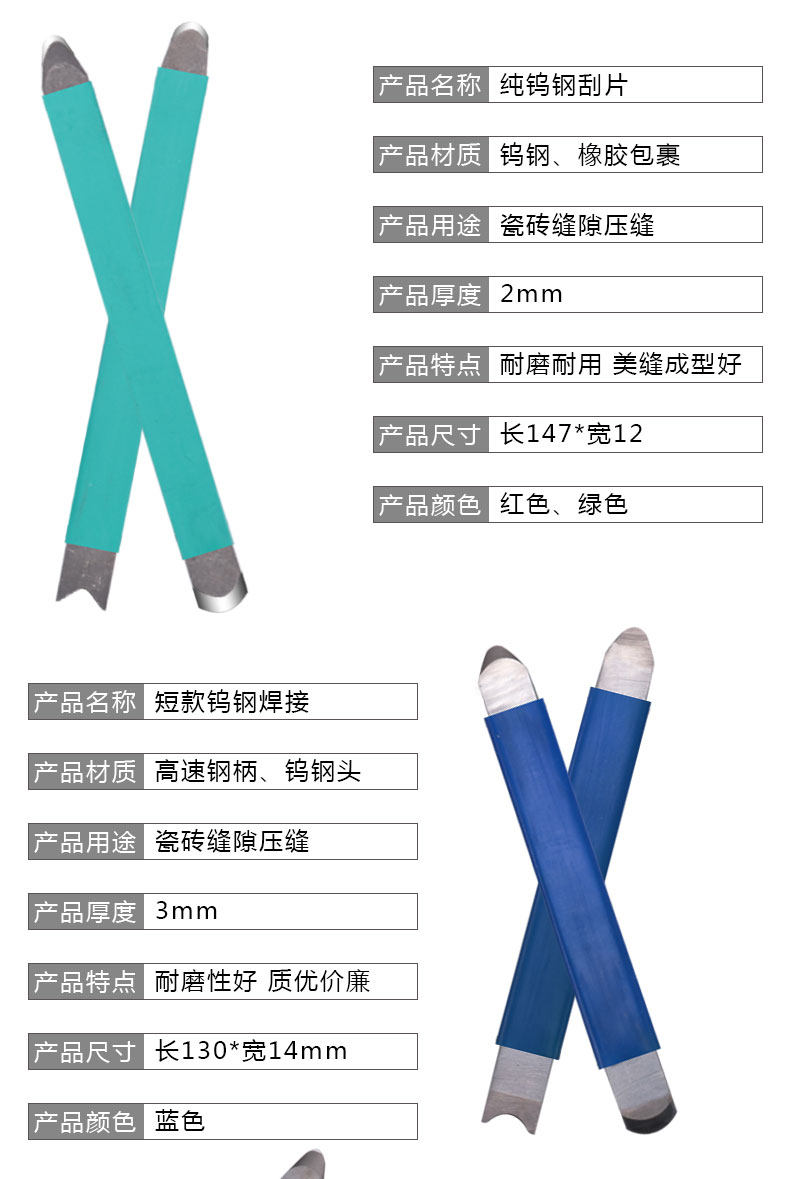 产品名称 纯钨钢刮片

产品材质 钨钢、橡胶包裹

产品用途 瓷砖缝隙压缝

产品厚度 2mm

产品特点 耐磨耐用 美缝成型好

产品尺寸 长147*宽12

产品颜色 红色、绿色

产品名称 短款钨钢焊接

产品材质 高速钢柄、钨钢头

产品用途 瓷砖缝隙压缝

产品厚度 3mm

产品特点 耐磨性好 质优价廉

产品尺寸 长130*宽14mm

产品颜色 蓝色